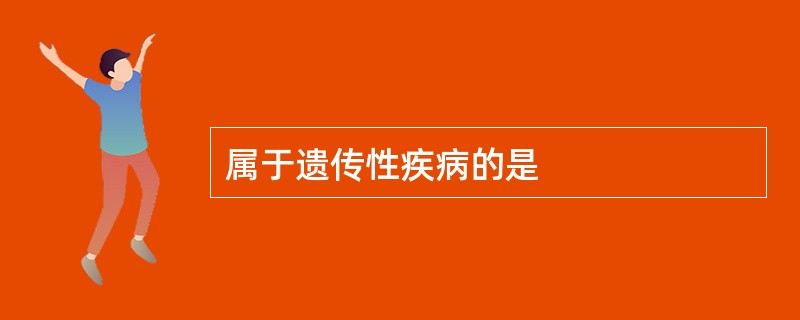 属于遗传性疾病的是